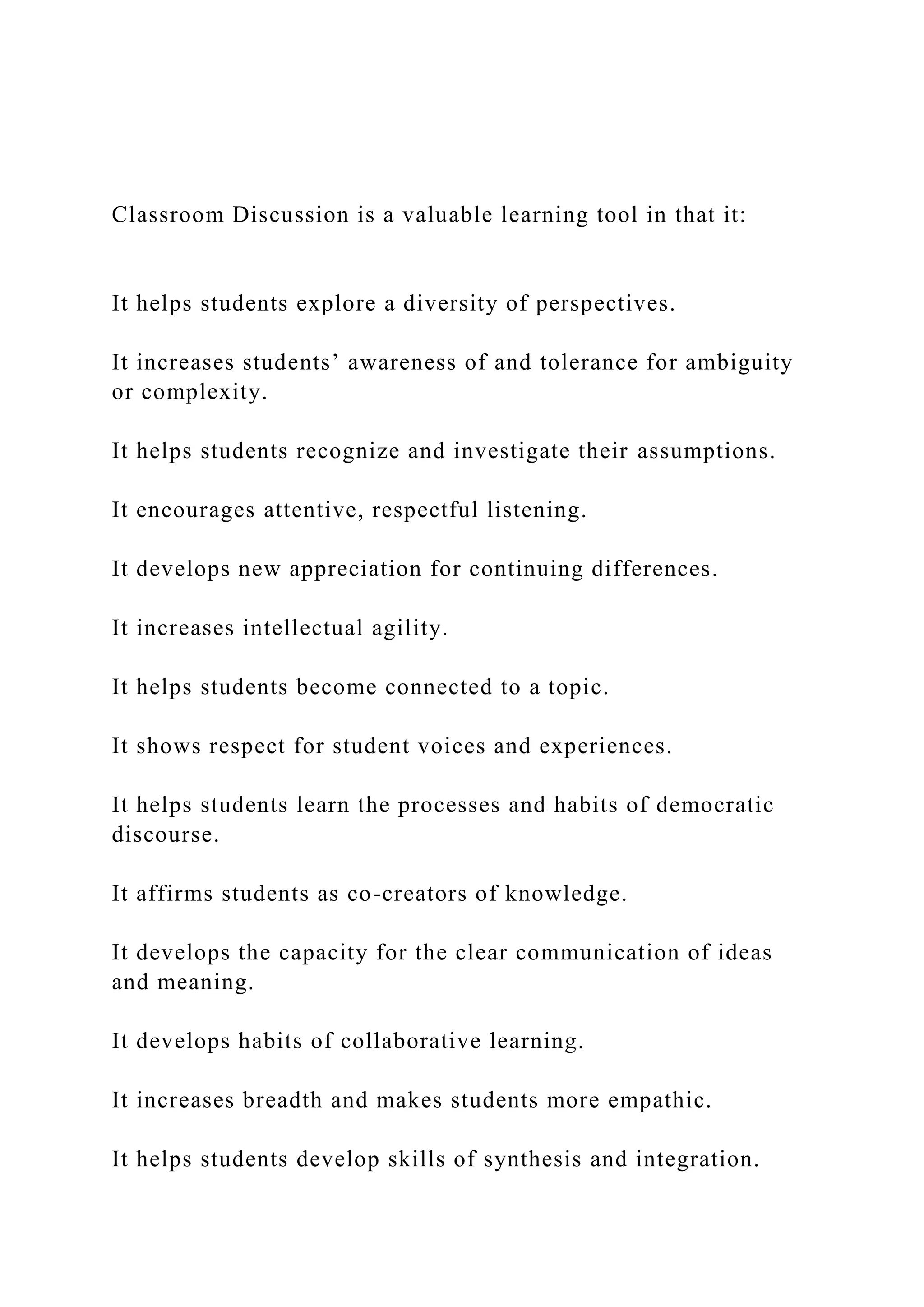 Classroom Discussion is a valuable learning tool in that it:

It helps students explore a diversity of perspectives.

It increases students’ awareness of and tolerance for ambiguity or complexity.

It helps students recognize and investigate their assumptions.

It encourages attentive, respectful listening.

It develops new appreciation for continuing differences.

It increases intellectual agility.

It helps students become connected to a topic.

It shows respect for student voices and experiences.

It helps students learn the processes and habits of democratic discourse.

It affirms students as co-creators of knowledge.

It develops the capacity for the clear communication of ideas and meaning.

It develops habits of collaborative learning.

It increases breadth and makes students more empathic.

It helps students develop skills of synthesis and integration.